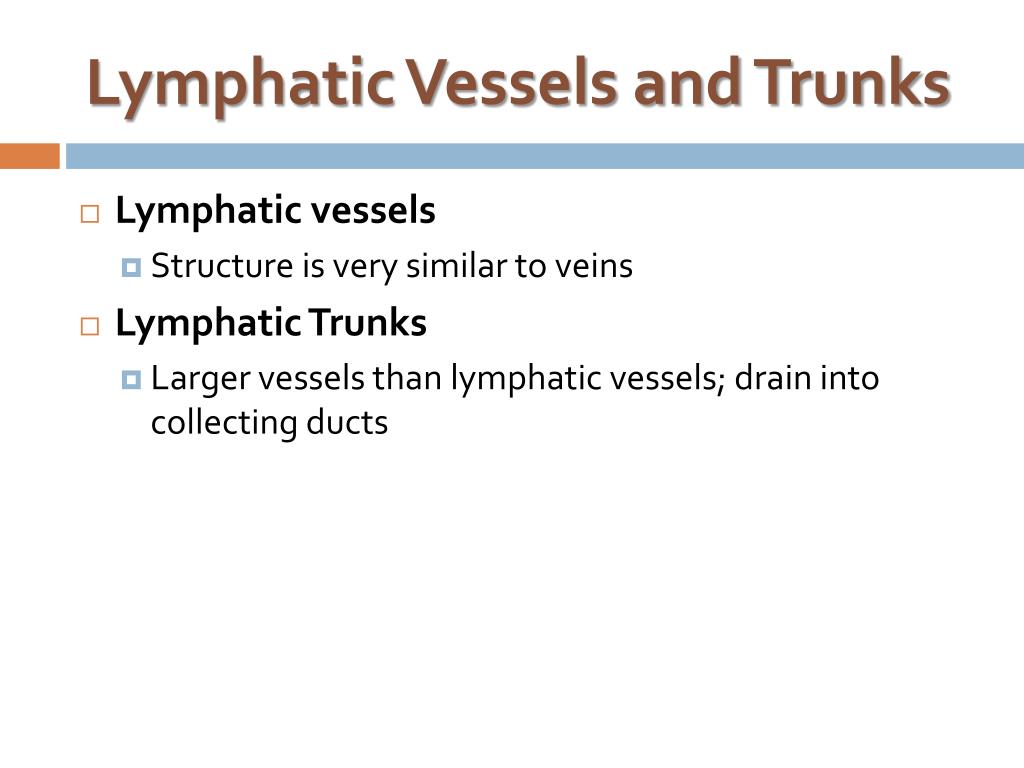 Lymphatic Vessels and Trunks

Lymphatic vessels
Structure is very similar to veins
Lymphatic Trunks
Larger vessels than lymphatic vessels; drain into collecting ducts